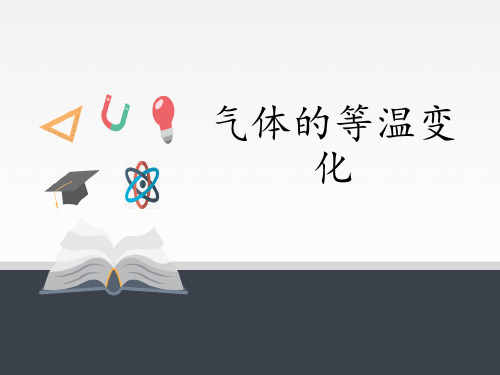 气体的等温变化